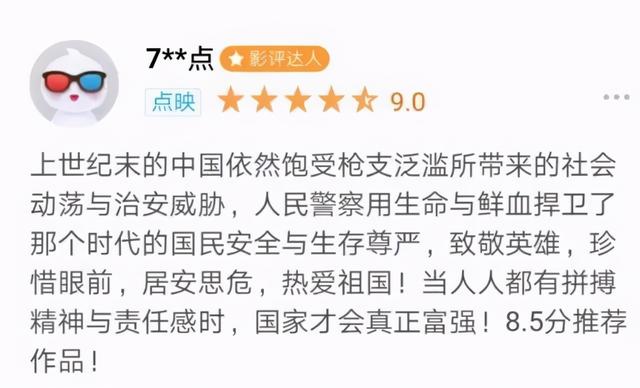 7**点 影评达人

点映 9.0

上世纪末的中国依然饱受枪支泛滥所带来的社会动荡与治安威胁，人民警察用生命与鲜血捍卫了那个时代的国民安全与生存尊严，致敬英雄，珍惜眼前，居安思危，热爱祖国！当人人都有拼搏精神与责任感时，国家才会真正富强！8.5分推荐作品！